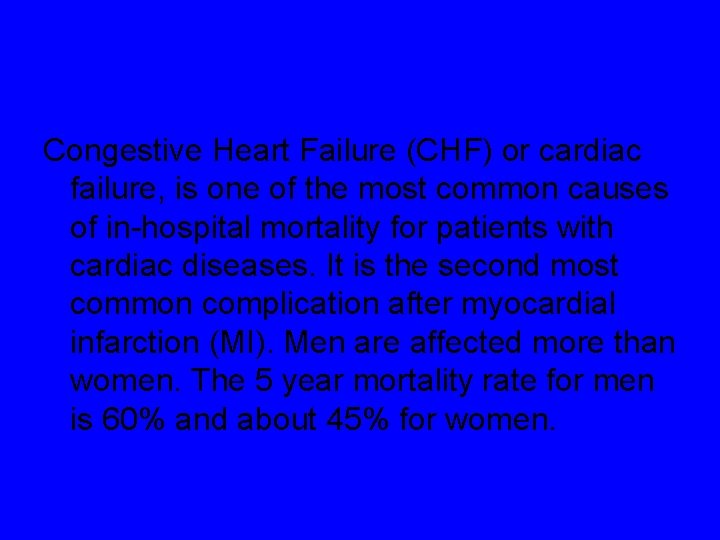 Congestive Heart Failure (CHF) or cardiac failure, is one of the most common causes of in-hospital mortality for patients with cardiac diseases. It is the second most common complication after myocardial infarction (MI). Men are affected more than women. The 5 year mortality rate for men is 60% and about 45% for women.